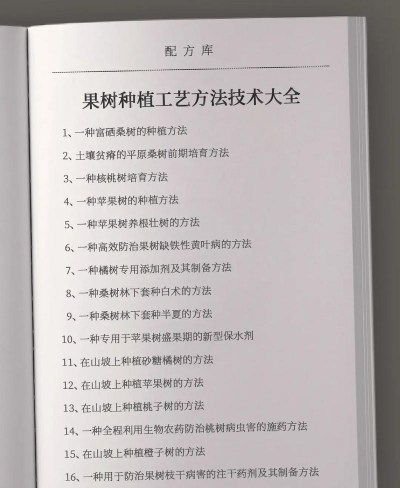 配方库

果树种植工艺方法技术大全

1、一种富硒桑树的种植方法

2、土壤贫瘠的平原桑树前期培育方法

3、一种核桃树培育方法

4、一种苹果树的种植方法

5、一种苹果树养根壮树的方法

6、一种高效防治果树缺铁性黄叶病的方法

7、一种橘树专用添加剂及其制备方法

8、一种桑树林下套种白术的方法

9、一种桑树林下套种半夏的方法

10、一种专用于苹果树盛果期的新型保水剂

11、在山坡上种植砂糖橘树的方法

12、在山坡上种植苹果树的方法

13、在山坡上种植桃子树的方法

14、一种全程利用生物农药防治桃树病虫害的施药方法

15、在山坡上种植橙子树的方法

16、一种用于防治果树枝干病害的注干药剂及其制备方法